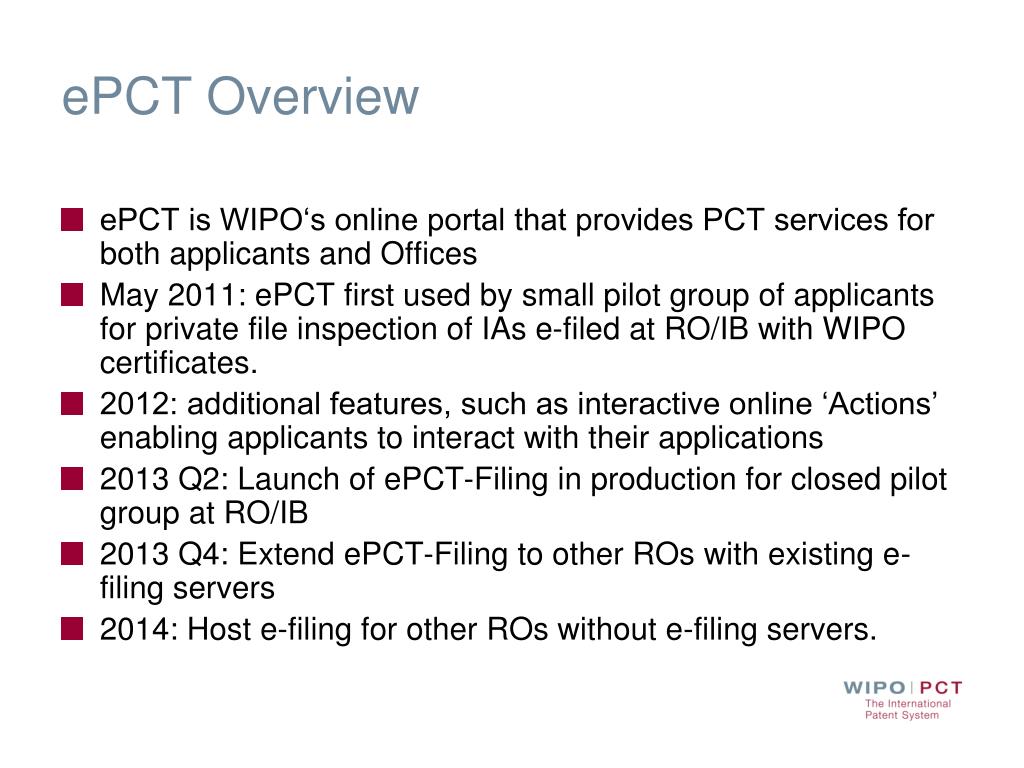 ePCT Overview

ePCT is WIPO‘s online portal that provides PCT services for both applicants and Offices

May 2011: ePCT first used by small pilot group of applicants for private file inspection of IAs e-filed at RO/IB with WIPO certificates.

2012: additional features, such as interactive online ‘Actions’ enabling applicants to interact with their applications

2013 Q2: Launch of ePCT-Filing in production for closed pilot group at RO/IB

2013 Q4: Extend ePCT-Filing to other ROs with existing e-filing servers

2014: Host e-filing for other ROs without e-filing servers.

WIPO | PCT
The International Patent System